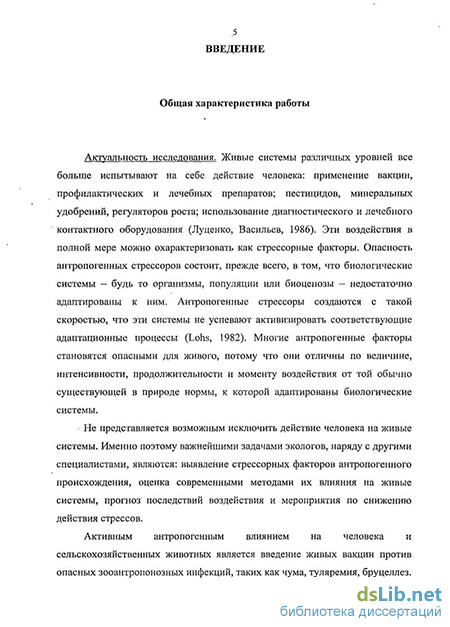 5

ВВЕДЕНИЕ

Общая характеристика работы

Актуальность исследования. Живые системы различных уровней все больше испытывают на себе действие человека: применение вакцин, профилактических и лечебных препаратов; пестицидов, минеральных удобрений, регуляторов роста; использование диагностического и лечебного контактного оборудования (Луценко, Васильев, 1986). Эти воздействия в полной мере можно охарактеризовать как стрессорные факторы. Опасность антропогенных стрессоров состоит, прежде всего, в том, что биологические системы – будь то организмы, популяции или биоценозы – недостаточно адаптированы к ним. Антропогенные стрессоры создаются с такой скоростью, что эти системы не успевают активизировать соответствующие адаптационные процессы (Lohs, 1982). Многие антропогенные факторы становятся опасными для живого, потому что они отличны по величине, интенсивности, продолжительности и моменту воздействия от той обычно существующей в природе нормы, к которой адаптированы биологические системы.

Не представляется возможным исключить действие человека на живые системы. Именно поэтому важнейшими задачами экологов, наряду с другими специалистами, являются: выявление стрессорных факторов антропогенного происхождения, оценка современными методами их влияния на живые системы, прогноз последствий воздействия и мероприятия по снижению действия стрессов.

Активным антропогенным влиянием на человека и сельскохозяйственных животных является введение живых вакцин против опасных зооантропонозных инфекций, таких как чума, туляремия, бруцеллез.

dsLib.net
библиотека диссертаций